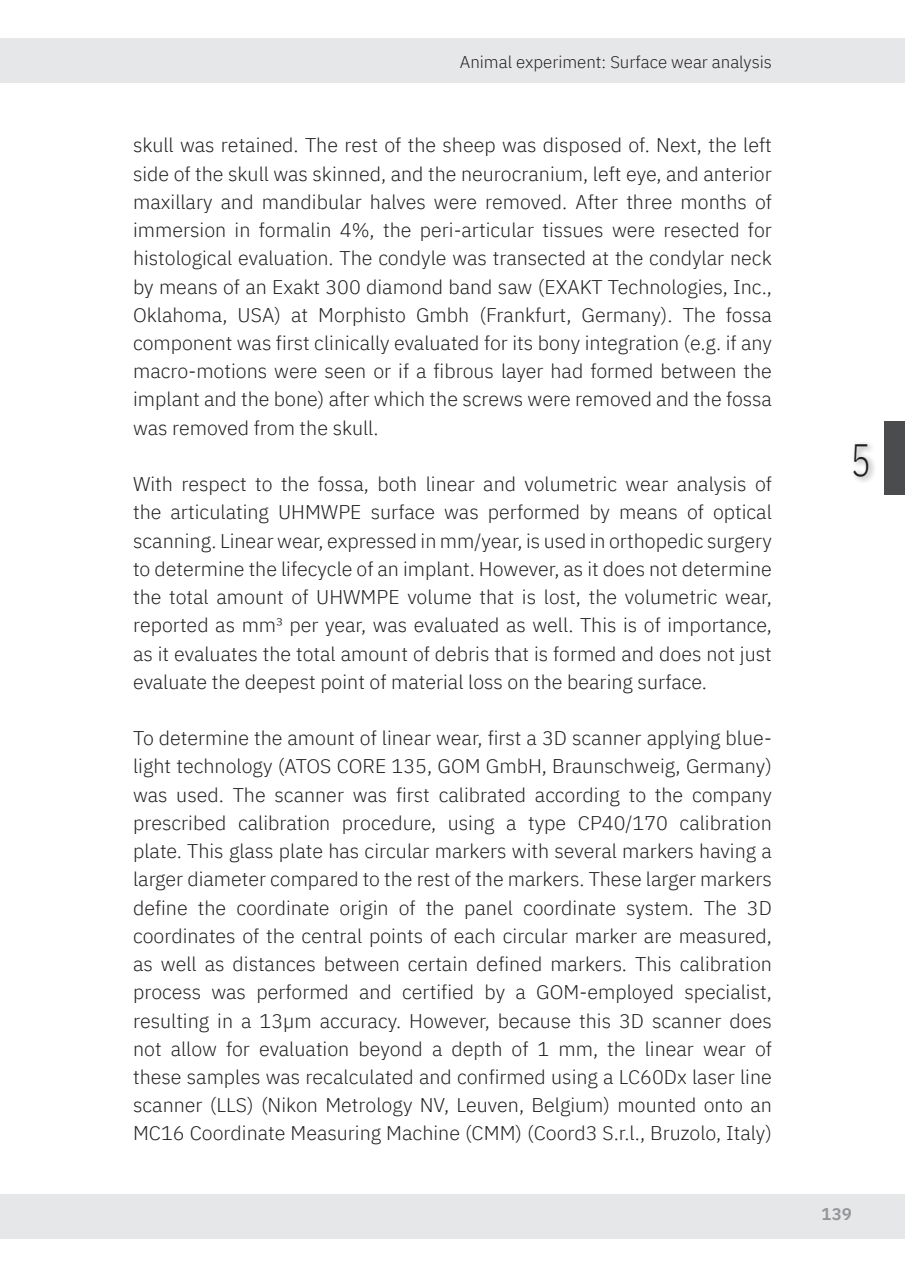 Animal experiment: Surface wear analysis

skull was retained. The rest of the sheep was disposed of. Next, the left side of the skull was skinned, and the neurocranium, left eye, and anterior maxillary and mandibular halves were removed. After three months of immersion in formalin 4%, the peri-articular tissues were resected for histological evaluation. The condyle was transected at the condylar neck by means of an Exakt 300 diamond band saw (EXAKT Technologies, Inc., Oklahoma, USA) at Morphisto Gmbh (Frankfurt, Germany). The fossa component was first clinically evaluated for its bony integration (e.g. if any macro-motions were seen or if a fibrous layer had formed between the implant and the bone) after which the screws were removed and the fossa was removed from the skull.

5

With respect to the fossa, both linear and volumetric wear analysis of the articulating UHMWPE surface was performed by means of optical scanning. Linear wear, expressed in mm/year, is used in orthopedic surgery to determine the lifecycle of an implant. However, as it does not determine the total amount of UHWMPE volume that is lost, the volumetric wear, reported as mm³ per year, was evaluated as well. This is of importance, as it evaluates the total amount of debris that is formed and does not just evaluate the deepest point of material loss on the bearing surface.

To determine the amount of linear wear, first a 3D scanner applying blue-light technology (ATOS CORE 135, GOM GmbH, Braunschweig, Germany) was used. The scanner was first calibrated according to the company prescribed calibration procedure, using a type CP40/170 calibration plate. This glass plate has circular markers with several markers having a larger diameter compared to the rest of the markers. These larger markers define the coordinate origin of the panel coordinate system. The 3D coordinates of the central points of each circular marker are measured, as well as distances between certain defined markers. This calibration process was performed and certified by a GOM-employed specialist, resulting in a 13µm accuracy. However, because this 3D scanner does not allow for evaluation beyond a depth of 1 mm, the linear wear of these samples was recalculated and confirmed using a LC60Dx laser line scanner (LLS) (Nikon Metrology NV, Leuven, Belgium) mounted onto an MC16 Coordinate Measuring Machine (CMM) (Coord3 S.r.l., Bruzolo, Italy)

139